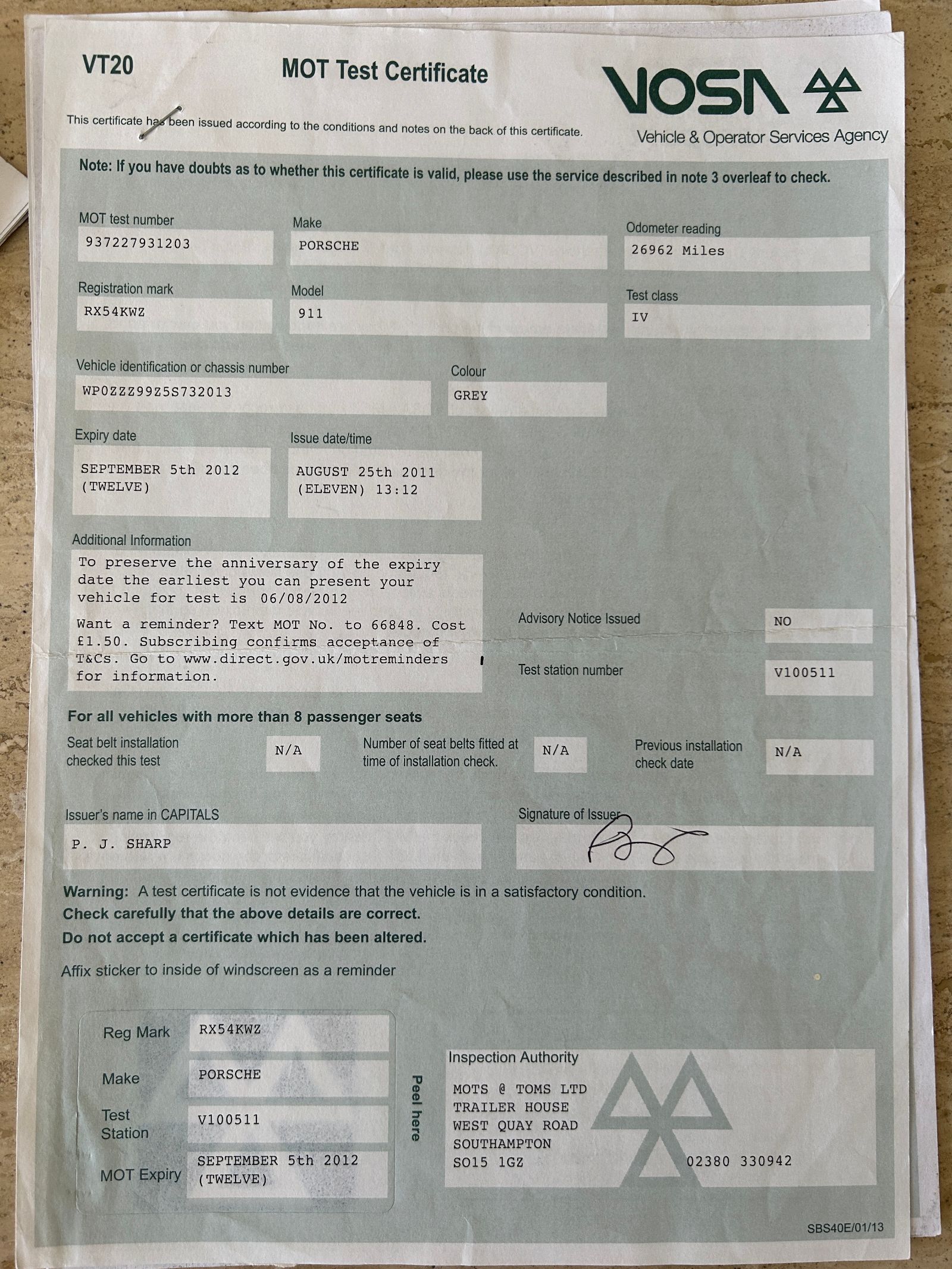 VT20

MOT Test Certificate

VOSA

Vehicle & Operator Services Agency

This certificate has been issued according to the conditions and notes on the back of this certificate.

Note: If you have doubts as to whether this certificate is valid, please use the service described in note 3 overleaf to check.

MOT test number
937227931203

Make
PORSCHE

Odometer reading
26962 Miles

Registration mark
RX54KWZ

Model
911

Test class
IV

Vehicle identification or chassis number
WP0ZZZ99Z5S732013

Colour
GREY

Expiry date
SEPTEMBER 5th 2012 (TWELVE)

Issue date/time
AUGUST 25th 2011 (ELEVEN) 13:12

Additional Information
To preserve the anniversary of the expiry date the earliest you can present your vehicle for test is 06/08/2012

Want a reminder? Text MOT No. to 66848. Cost £1.50. Subscribing confirms acceptance of T&Cs. Go to www.direct.gov.uk/motreminders for information.

Advisory Notice Issued
NO

Test station number
V100511

For all vehicles with more than 8 passenger seats

Seat belt installation checked this test
N/A

Number of seat belts fitted at time of installation check.
N/A

Previous installation check date
N/A

Issuer's name in CAPITALS
P. J. SHARP

Signature of Issuer

Warning: A test certificate is not evidence that the vehicle is in a satisfactory condition.
Check carefully that the above details are correct.
Do not accept a certificate which has been altered.

Affix sticker to inside of windscreen as a reminder

Reg Mark
RX54KWZ

Make
PORSCHE

Test Station
V100511

MOT Expiry
SEPTEMBER 5th 2012 (TWELVE)

Peel here

Inspection Authority
MOTS @ TOMS LTD
TRAILER HOUSE
WEST QUAY ROAD
SOUTHAMPTON
SO15 1GZ
02380 330942

SBS40E/01/13